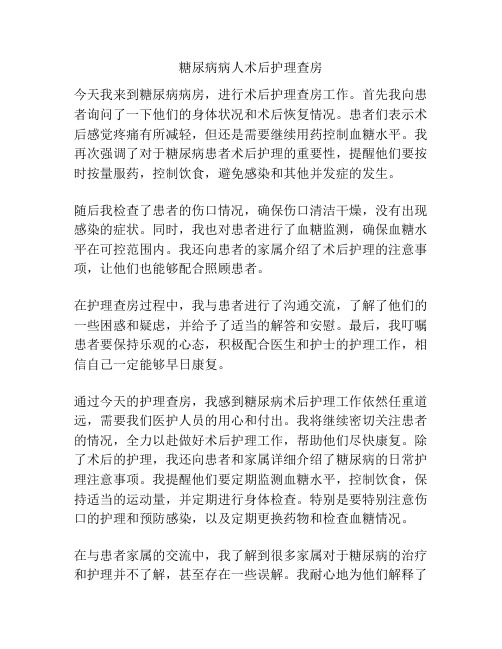 糖尿病病人术后护理查房

今天我来到糖尿病病房，进行术后护理查房工作。首先我向患者询问了一下他们的身体状况和术后恢复情况。患者们表示术后感觉疼痛有所减轻，但还是需要继续用药控制血糖水平。我再次强调了对于糖尿病患者术后护理的重要性，提醒他们要按时按量服药，控制饮食，避免感染和其他并发症的发生。

随后我检查了患者的伤口情况，确保伤口清洁干燥，没有出现感染的症状。同时，我也对患者进行了血糖监测，确保血糖水平在可控范围内。我还向患者的家属介绍了术后护理的注意事项，让他们也能够配合照顾患者。

在护理查房过程中，我与患者进行了沟通交流，了解了他们的一些困惑和疑虑，并给予了适当的解答和安慰。最后，我叮嘱患者要保持乐观的心态，积极配合医生和护士的护理工作，相信自己一定能够早日康复。

通过今天的护理查房，我感到糖尿病术后护理工作依然任重道远，需要我们医护人员的用心和付出。我将继续密切关注患者的情况，全力以赴做好术后护理工作，帮助他们尽快康复。除了术后的护理，我还向患者和家属详细介绍了糖尿病的日常护理注意事项。我提醒他们要定期监测血糖水平，控制饮食，保持适当的运动量，并定期进行身体检查。特别是要特别注意伤口的护理和预防感染，以及定期更换药物和检查血糖情况。

在与患者家属的交流中，我了解到很多家属对于糖尿病的治疗和护理并不了解，甚至存在一些误解。我耐心地为他们解释了